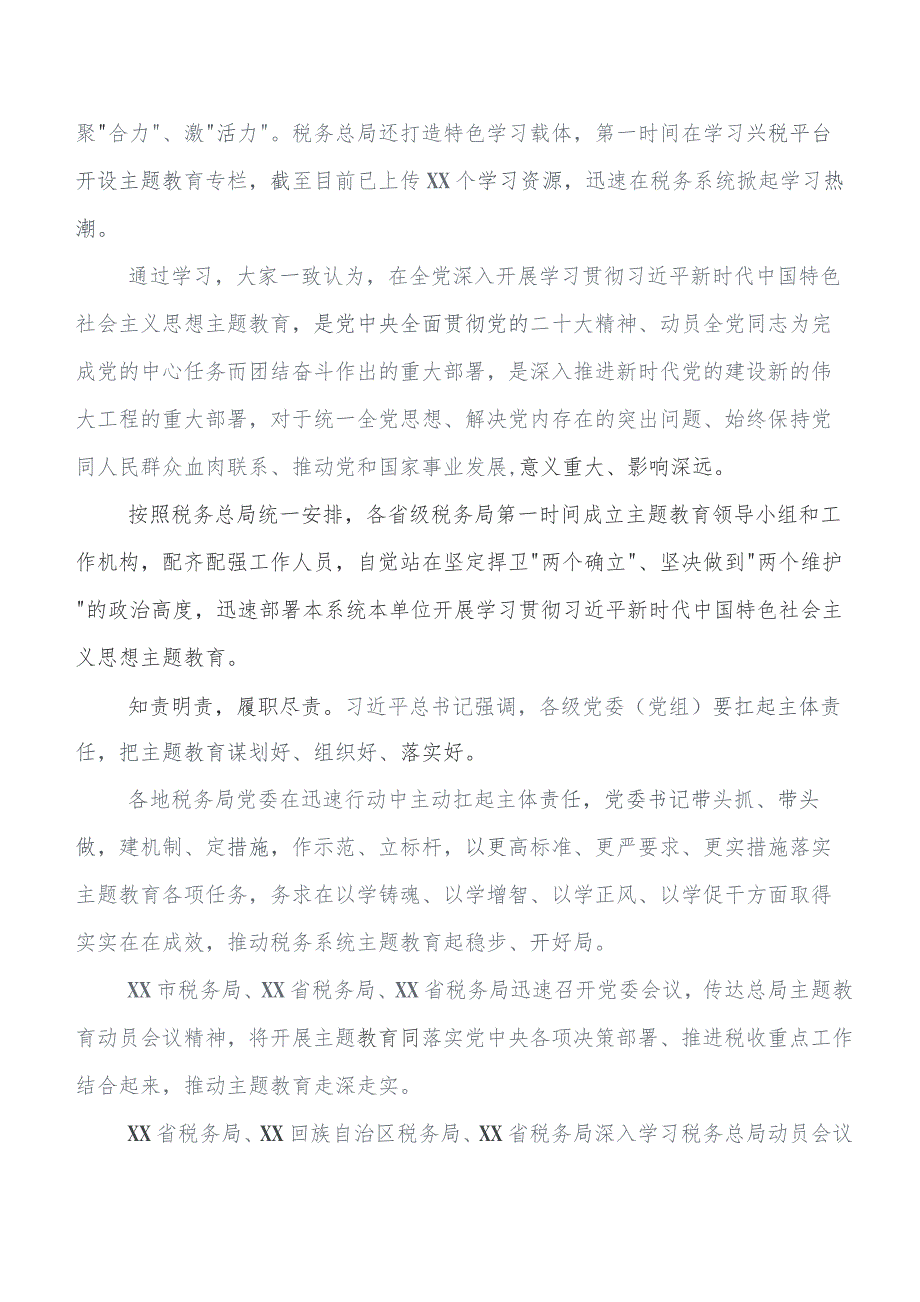 聚"合力"、激"活力"。税务总局还打造特色学习载体，第一时间在学习兴税平台开设主题教育专栏，截至目前已上传XX个学习资源，迅速在税务系统掀起学习热潮。

通过学习，大家一致认为，在全党深入开展学习贯彻习近平新时代中国特色社会主义思想主题教育，是党中央全面贯彻党的二十大精神、动员全党同志为完成党的中心任务而团结奋斗作出的重大部署，是深入推进新时代党的建设新的伟大工程的重大部署，对于统一全党思想、解决党内存在的突出问题、始终保持党同人民群众血肉联系、推动党和国家事业发展,意义重大、影响深远。

按照税务总局统一安排，各省级税务局第一时间成立主题教育领导小组和工作机构，配齐配强工作人员，自觉站在坚定捍卫"两个确立"、坚决做到"两个维护"的政治高度，迅速部署本系统本单位开展学习贯彻习近平新时代中国特色社会主义思想主题教育。

知责明责，履职尽责。习近平总书记强调，各级党委（党组）要扛起主体责任，把主题教育谋划好、组织好、落实好。

各地税务局党委在迅速行动中主动扛起主体责任，党委书记带头抓、带头做，建机制、定措施，作示范、立标杆，以更高标准、更严要求、更实措施落实主题教育各项任务，务求在以学铸魂、以学增智、以学正风、以学促干方面取得实实在在成效，推动税务系统主题教育起稳步、开好局。

XX市税务局、XX省税务局、XX省税务局迅速召开党委会议，传达总局主题教育动员会议精神，将开展主题教育同落实党中央各项决策部署、推进税收重点工作结合起来，推动主题教育走深走实。

XX省税务局、XX回族自治区税务局、XX省税务局深入学习税务总局动员会议